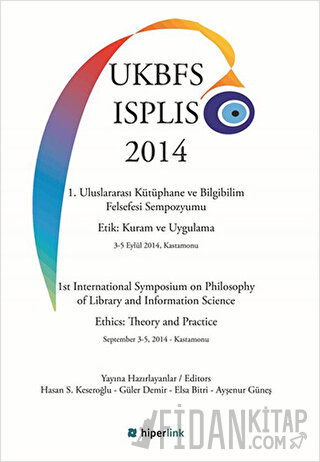 UKBFS
ISPLIS
2014

1. Uluslararası Kütüphane ve Bilgibilim Felsefesi Sempozyumu

Etik: Kuram ve Uygulama

3-5 Eylül 2014, Kastamonu

1st International Symposium on Philosophy of Library and Information Science

Ethics: Theory and Practice

September 3-5, 2014 - Kastamonu

Yayına Hazırlayanlar / Editors
Hasan S. Keseroğlu - Güler Demir - Elsa Bitri - Ayşenur Güneş

hiperlink

FİDANKİTAP.COM